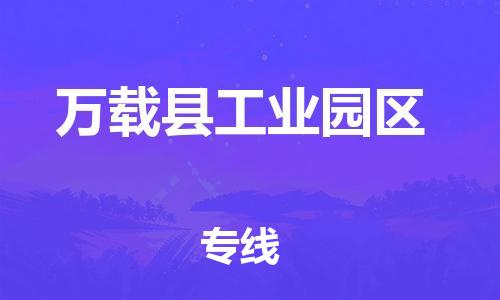 万载县工业园区

专线